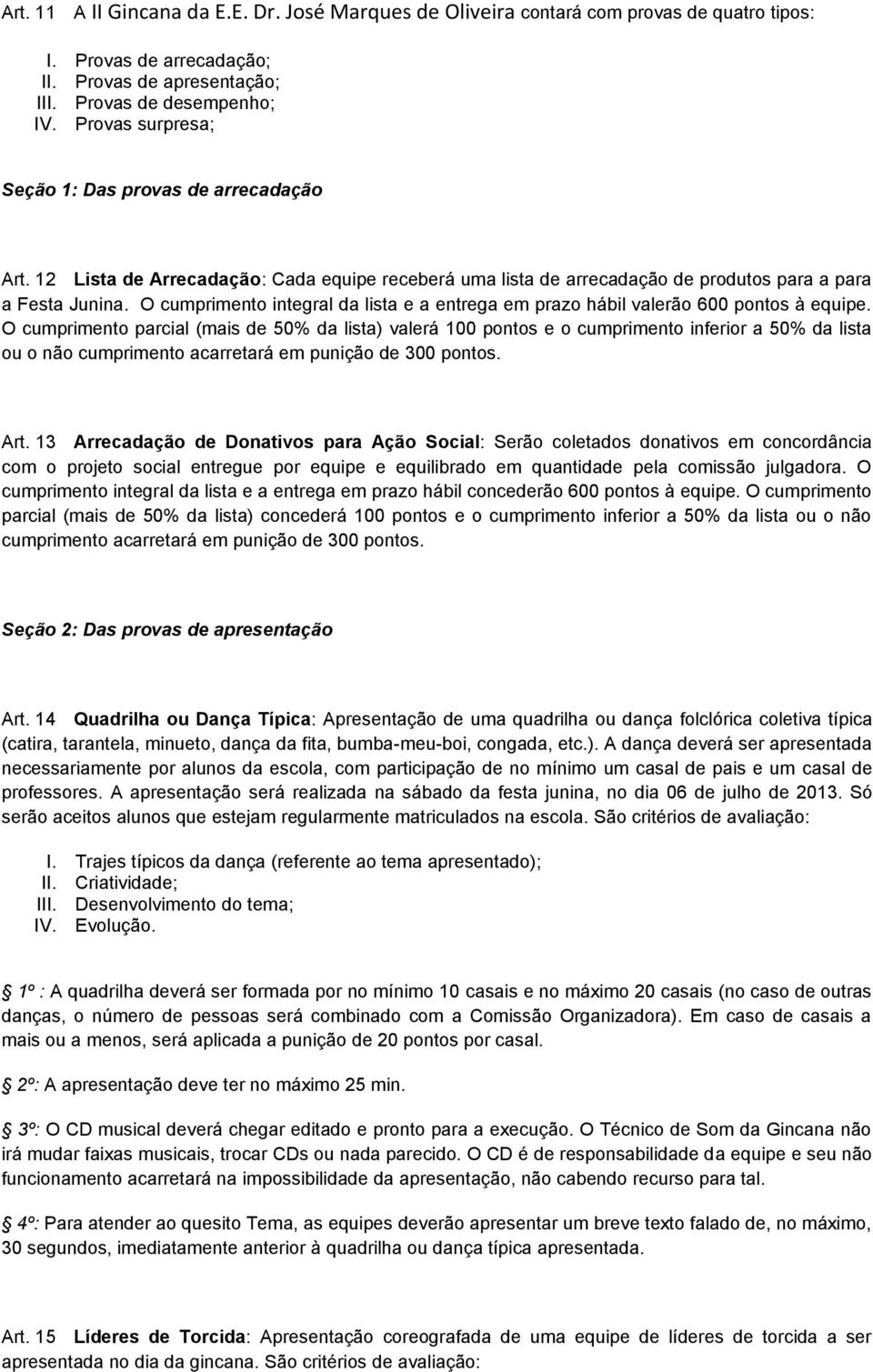 Art. 11 A II Gincana da E.E. Dr. José Marques de Oliveira contará com provas de quatro tipos:

I. Provas de arrecadação;
II. Provas de apresentação;
III. Provas de desempenho;
IV. Provas surpresa;

Seção 1: Das provas de arrecadação

Art. 12 Lista de Arrecadação: Cada equipe receberá uma lista de arrecadação de produtos para a para a Festa Junina. O cumprimento integral da lista e a entrega em prazo hábil valerão 600 pontos à equipe. O cumprimento parcial (mais de 50% da lista) valerá 100 pontos e o cumprimento inferior a 50% da lista ou o não cumprimento acarretará em punição de 300 pontos.

Art. 13 Arrecadação de Donativos para Ação Social: Serão coletados donativos em concordância com o projeto social entregue por equipe e equilibrado em quantidade pela comissão julgadora. O cumprimento integral da lista e a entrega em prazo hábil concederão 600 pontos à equipe. O cumprimento parcial (mais de 50% da lista) concederá 100 pontos e o cumprimento inferior a 50% da lista ou o não cumprimento acarretará em punição de 300 pontos.

Seção 2: Das provas de apresentação

Art. 14 Quadrilha ou Dança Típica: Apresentação de uma quadrilha ou dança folclórica coletiva típica (catira, tarantela, minueto, dança da fita, bumba-meu-boi, congada, etc.). A dança deverá ser apresentada necessariamente por alunos da escola, com participação de no mínimo um casal de pais e um casal de professores. A apresentação será realizada na sábado da festa junina, no dia 06 de julho de 2013. Só serão aceitos alunos que estejam regularmente matriculados na escola. São critérios de avaliação:

I. Trajes típicos da dança (referente ao tema apresentado);
II. Criatividade;
III. Desenvolvimento do tema;
IV. Evolução.

1º : A quadrilha deverá ser formada por no mínimo 10 casais e no máximo 20 casais (no caso de outras danças, o número de pessoas será combinado com a Comissão Organizadora). Em caso de casais a mais ou a menos, será aplicada a punição de 20 pontos por casal.

2º: A apresentação deve ter no máximo 25 min.

3º: O CD musical deverá chegar editado e pronto para a execução. O Técnico de Som da Gincana não irá mudar faixas musicais, trocar CDs ou nada parecido. O CD é de responsabilidade da equipe e seu não funcionamento acarretará na impossibilidade da apresentação, não cabendo recurso para tal.

4º: Para atender ao quesito Tema, as equipes deverão apresentar um breve texto falado de, no máximo, 30 segundos, imediatamente anterior à quadrilha ou dança típica apresentada.

Art. 15 Líderes de Torcida: Apresentação coreografada de uma equipe de líderes de torcida a ser apresentada no dia da gincana. São critérios de avaliação: